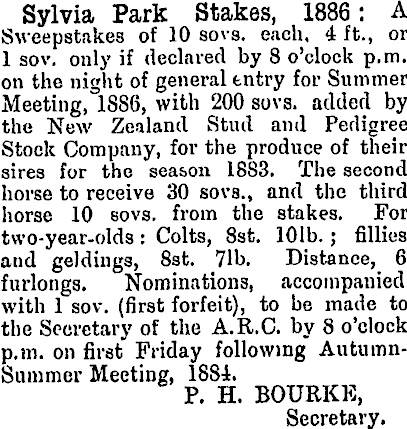 Sylvia Park Stakes, 1886: A Sweepstakes of 10 sovs. each, 4 ft., or 1 sov. only if declared by 8 o'clock p.m. on the night of general entry for Summer Meeting, 1886, with 200 sovs. added by the New Zealand Stud and Pedigree Stock Company, for the produce of their sires for the season 1883. The second horse to receive 30 sovs., and the third horse 10 sovs. from the stakes. For two-year-olds: Colts, 8st. 10lb.; fillies and geldings, 8st. 7lb. Distance, 6 furlongs. Nominations, accompanied with 1 sov. (first forfeit), to be made to the Secretary of the A.R.C. by 8 o'clock p.m. on first Friday following Autumn-Summer Meeting, 1884.

P. H. BOURKE,
Secretary.